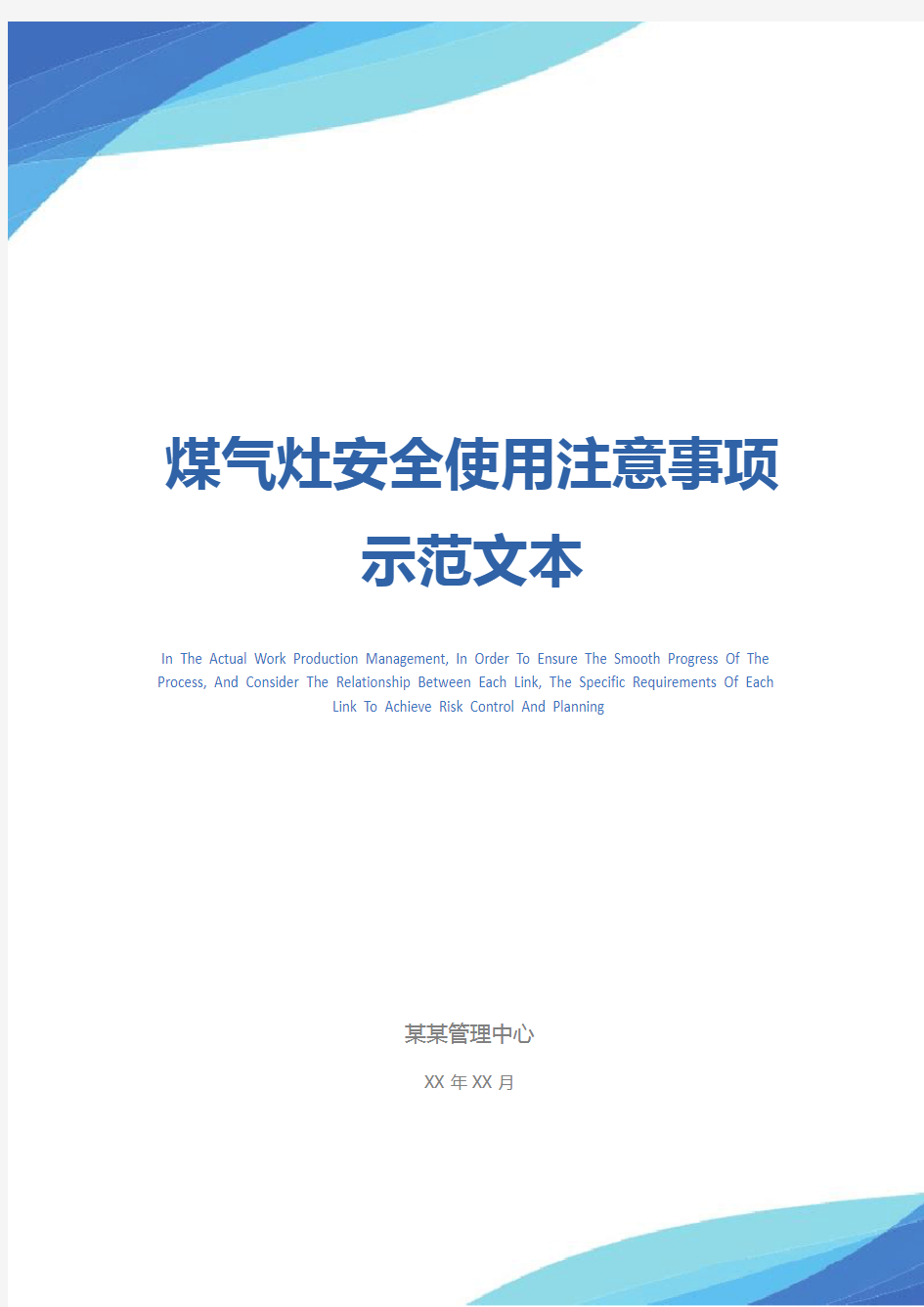 煤气灶安全使用注意事项示范文本

In The Actual Work Production Management, In Order To Ensure The Smooth Progress Of The Process, And Consider The Relationship Between Each Link, The Specific Requirements Of Each Link To Achieve Risk Control And Planning

某某管理中心

XX 年 XX 月